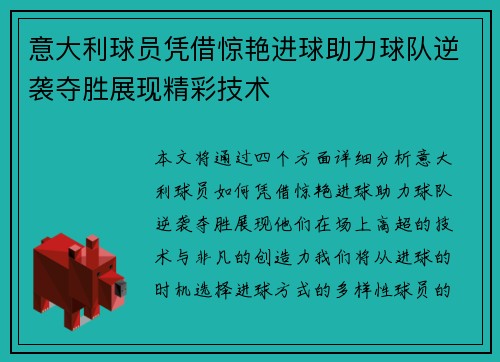 意大利球员凭借惊艳进球助力球队逆袭夺胜展现精彩技术

本文将通过四个方面详细分析意大利球员如何凭借惊艳进球助力球队逆袭夺胜展现他们在场上高超的技术与非凡的创造力我们将从进球的时机选择进球方式的多样性球员的